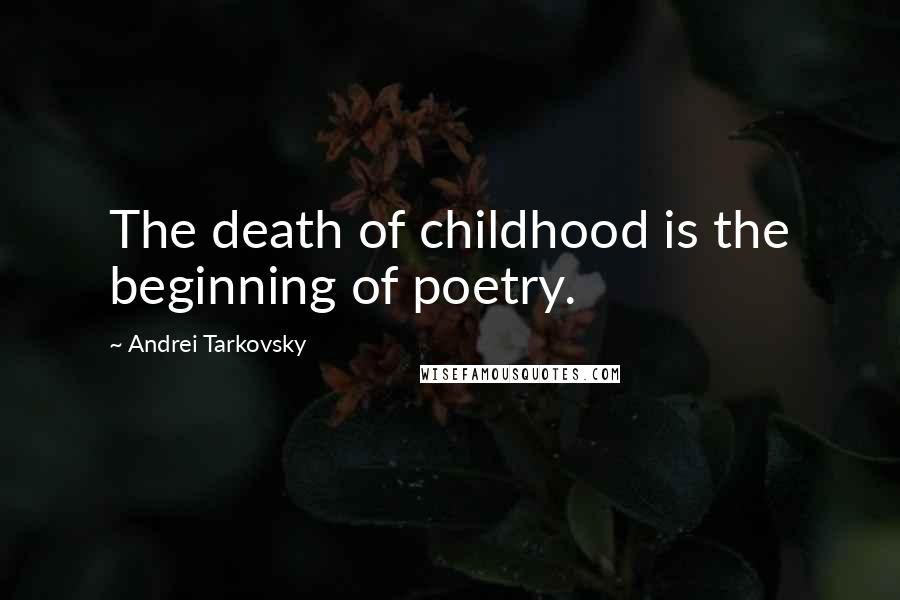 The death of childhood is the beginning of poetry.

~ Andrei Tarkovsky

WISEFAMOUSQUOTES.COM